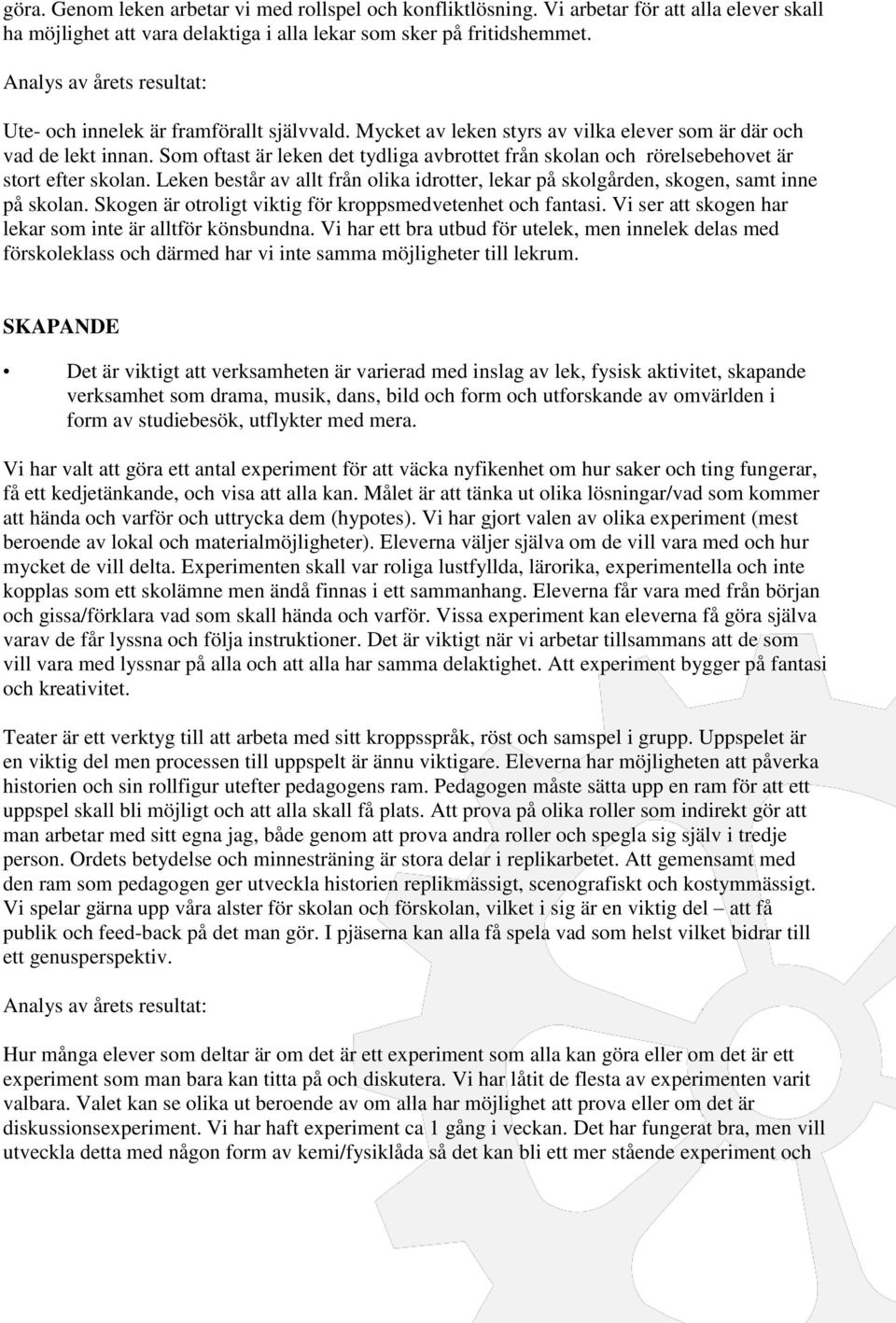 göra. Genom leken arbetar vi med rollspel och konfliktlösning. Vi arbetar för att alla elever skall ha möjlighet att vara delaktiga i alla lekar som sker på fritidshemmet.

Analys av årets resultat:

Ute- och innelek är framförallt självvald. Mycket av leken styrs av vilka elever som är där och vad de lekt innan. Som oftast är leken det tydliga avbrottet från skolan och rörelsebehovet är stort efter skolan. Leken består av allt från olika idrotter, lekar på skolgården, skogen, samt inne på skolan. Skogen är otroligt viktig för kroppsmedvetenhet och fantasi. Vi ser att skogen har lekar som inte är alltför könsbundna. Vi har ett bra utbud för utelek, men innelek delas med förskoleklass och därmed har vi inte samma möjligheter till lekrum.

SKAPANDE

• Det är viktigt att verksamheten är varierad med inslag av lek, fysisk aktivitet, skapande verksamhet som drama, musik, dans, bild och form och utforskande av omvärlden i form av studiebesök, utflykter med mera.

Vi har valt att göra ett antal experiment för att väcka nyfikenhet om hur saker och ting fungerar, få ett kedjetänkande, och visa att alla kan. Målet är att tänka ut olika lösningar/vad som kommer att hända och varför och uttrycka dem (hypotes). Vi har gjort valen av olika experiment (mest beroende av lokal och materialmöjligheter). Eleverna väljer själva om de vill vara med och hur mycket de vill delta. Experimenten skall var roliga lustfyllda, lärorika, experimentella och inte kopplas som ett skolämne men ändå finnas i ett sammanhang. Eleverna får vara med från början och gissa/förklara vad som skall hända och varför. Vissa experiment kan eleverna få göra själva varav de får lyssna och följa instruktioner. Det är viktigt när vi arbetar tillsammans att de som vill vara med lyssnar på alla och att alla har samma delaktighet. Att experiment bygger på fantasi och kreativitet.

Teater är ett verktyg till att arbeta med sitt kroppsspråk, röst och samspel i grupp. Uppspelet är en viktig del men processen till uppspelt är ännu viktigare. Eleverna har möjligheten att påverka historien och sin rollfigur utefter pedagogens ram. Pedagogen måste sätta upp en ram för att ett uppspel skall bli möjligt och att alla skall få plats. Att prova på olika roller som indirekt gör att man arbetar med sitt egna jag, både genom att prova andra roller och spegla sig själv i tredje person. Ordets betydelse och minnesträning är stora delar i replikarbetet. Att gemensamt med den ram som pedagogen ger utveckla historien replikmässigt, scenografiskt och kostymmässigt. Vi spelar gärna upp våra alster för skolan och förskolan, vilket i sig är en viktig del – att få publik och feed-back på det man gör. I pjäserna kan alla få spela vad som helst vilket bidrar till ett genusperspektiv.

Analys av årets resultat:

Hur många elever som deltar är om det är ett experiment som alla kan göra eller om det är ett experiment som man bara kan titta på och diskutera. Vi har låtit de flesta av experimenten varit valbara. Valet kan se olika ut beroende av om alla har möjlighet att prova eller om det är diskussionsexperiment. Vi har haft experiment ca 1 gång i veckan. Det har fungerat bra, men vill utveckla detta med någon form av kemi/fysiklåda så det kan bli ett mer stående experiment och